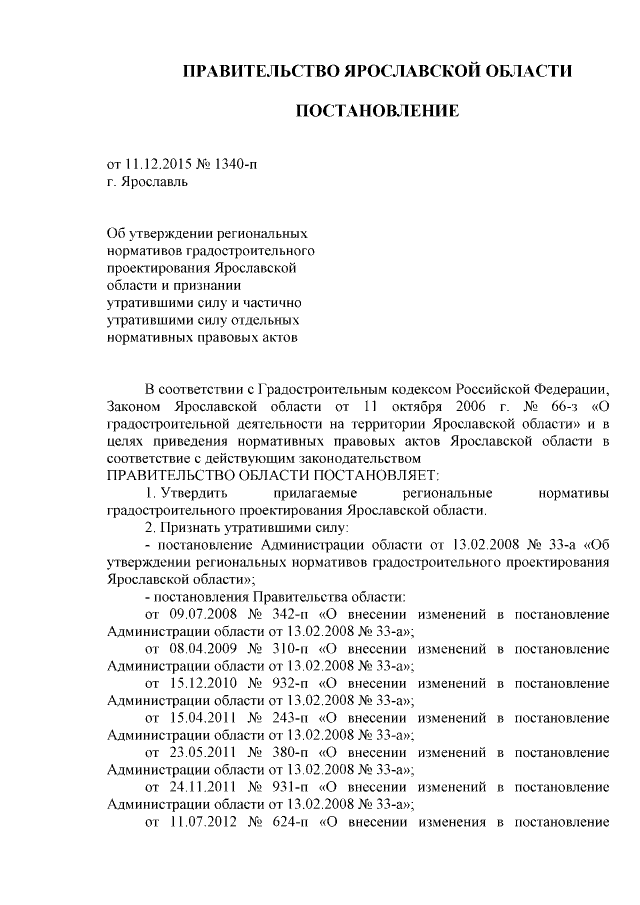 ПРАВИТЕЛЬСТВО ЯРОСЛАВСКОЙ ОБЛАСТИ

ПОСТАНОВЛЕНИЕ

от 11.12.2015 № 1340-п
г. Ярославль

Об утверждении региональных нормативов градостроительного проектирования Ярославской области и признании утратившими силу и частично утратившими силу отдельных нормативных правовых актов

В соответствии с Градостроительным кодексом Российской Федерации, Законом Ярославской области от 11 октября 2006 г. № 66-з «О градостроительной деятельности на территории Ярославской области» и в целях приведения нормативных правовых актов Ярославской области в соответствие с действующим законодательством
ПРАВИТЕЛЬСТВО ОБЛАСТИ ПОСТАНОВЛЯЕТ:

1. Утвердить прилагаемые региональные нормативы градостроительного проектирования Ярославской области.

2. Признать утратившими силу:

- постановление Администрации области от 13.02.2008 № 33-а «Об утверждении региональных нормативов градостроительного проектирования Ярославской области»;

- постановления Правительства области:

от 09.07.2008 № 342-п «О внесении изменений в постановление Администрации области от 13.02.2008 № 33-а»;

от 08.04.2009 № 310-п «О внесении изменений в постановление Администрации области от 13.02.2008 № 33-а»;

от 15.12.2010 № 932-п «О внесении изменений в постановление Администрации области от 13.02.2008 № 33-а»;

от 15.04.2011 № 243-п «О внесении изменений в постановление Администрации области от 13.02.2008 № 33-а»;

от 23.05.2011 № 380-п «О внесении изменений в постановление Администрации области от 13.02.2008 № 33-а»;

от 24.11.2011 № 931-п «О внесении изменений в постановление Администрации области от 13.02.2008 № 33-а»;

от 11.07.2012 № 624-п «О внесении изменения в постановление